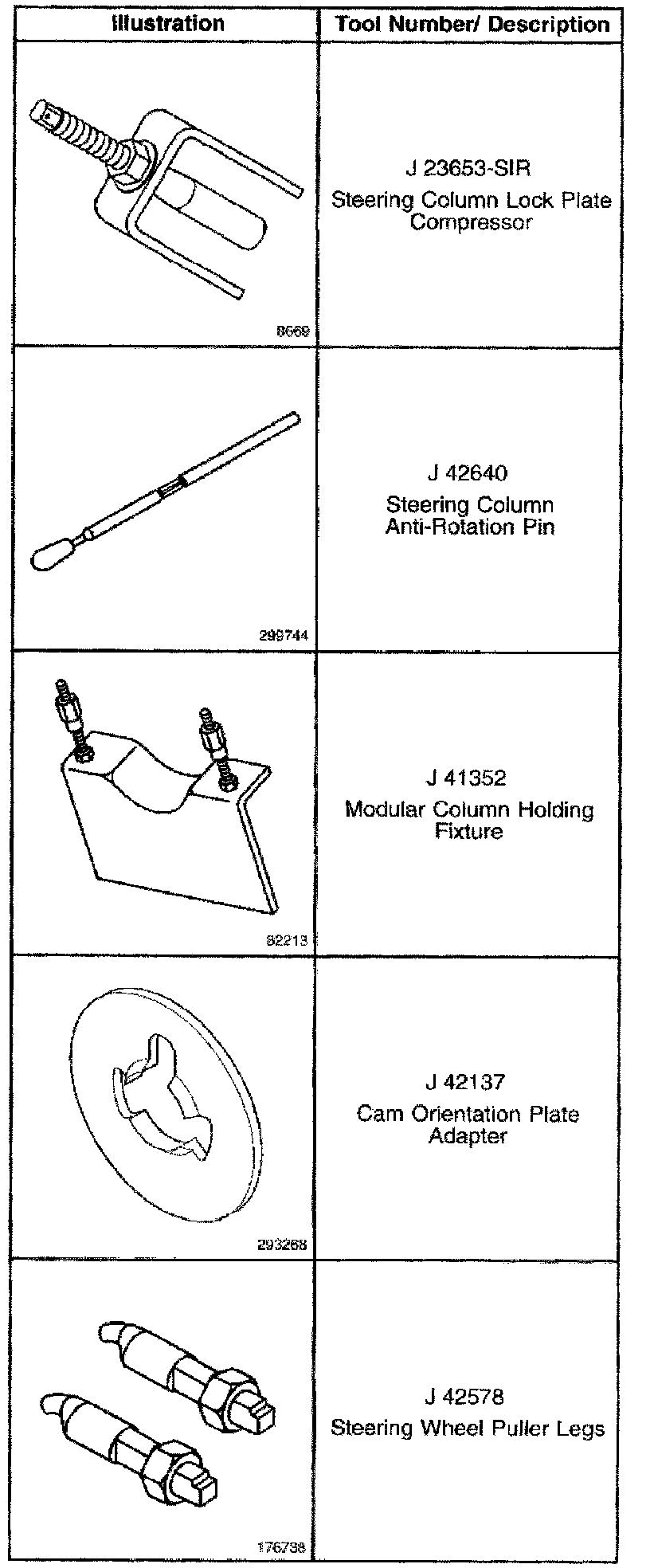 | Illustration | Tool Number/ Description |
|---|---|
| 8669 | J 23653-SIR Steering Column Lock Plate Compressor |
| 299744 | J 42640 Steering Column Anti-Rotation Pin |
| 82213 | J 41352 Modular Column Holding Fixture |
| 293268 | J 42137 Cam Orientation Plate Adapter |
| 176738 | J 42578 Steering Wheel Puller Legs |